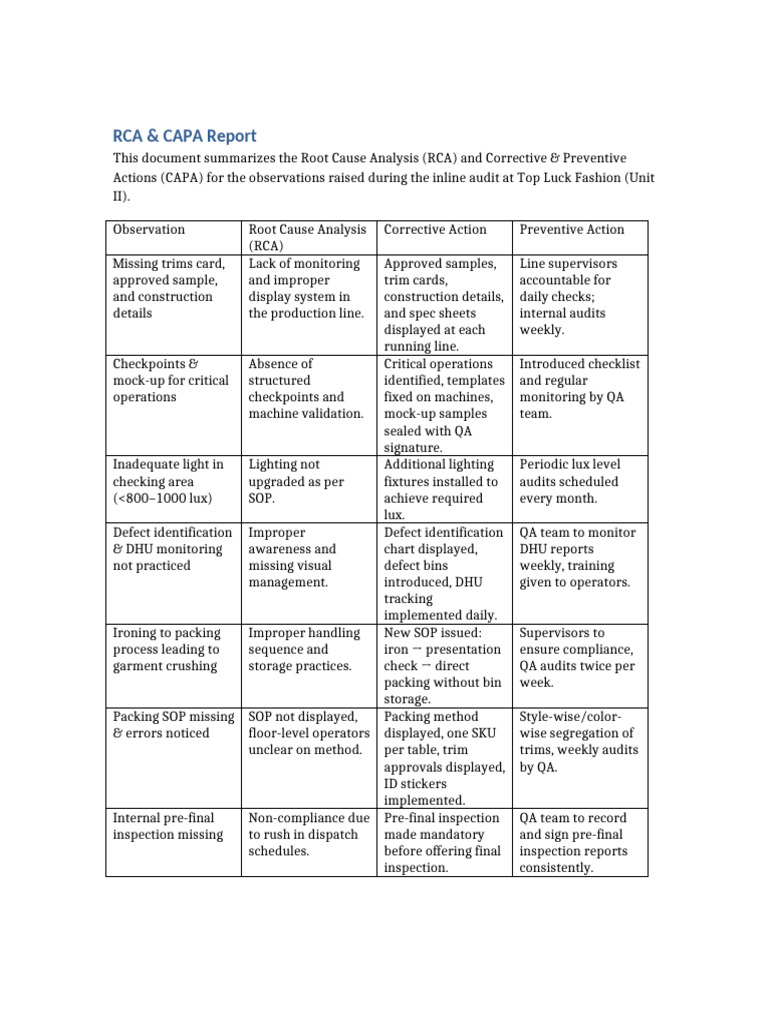 RCA & CAPA Report

This document summarizes the Root Cause Analysis (RCA) and Corrective & Preventive Actions (CAPA) for the observations raised during the inline audit at Top Luck Fashion (Unit II).

| Observation | Root Cause Analysis (RCA) | Corrective Action | Preventive Action |
|---|---|---|---|
| Missing trims card, approved sample, and construction details | Lack of monitoring and improper display system in the production line. | Approved samples, trim cards, construction details, and spec sheets displayed at each running line. | Line supervisors accountable for daily checks; internal audits weekly. |
| Checkpoints & mock-up for critical operations | Absence of structured checkpoints and machine validation. | Critical operations identified, templates fixed on machines, mock-up samples sealed with QA signature. | Introduced checklist and regular monitoring by QA team. |
| Inadequate light in checking area (<800–1000 lux) | Lighting not upgraded as per SOP. | Additional lighting fixtures installed to achieve required lux. | Periodic lux level audits scheduled every month. |
| Defect identification & DHU monitoring not practiced | Improper awareness and missing visual management. | Defect identification chart displayed, defect bins introduced, DHU tracking implemented daily. | QA team to monitor DHU reports weekly, training given to operators. |
| Ironing to packing process leading to garment crushing | Improper handling sequence and storage practices. | New SOP issued: iron → presentation check → direct packing without bin storage. | Supervisors to ensure compliance, QA audits twice per week. |
| Packing SOP missing & errors noticed | SOP not displayed, floor-level operators unclear on method. | Packing method displayed, one SKU per table, trim approvals displayed, ID stickers implemented. | Style-wise/color-wise segregation of trims, weekly audits by QA. |
| Internal pre-final inspection missing | Non-compliance due to rush in dispatch schedules. | Pre-final inspection made mandatory before offering final inspection. | QA team to record and sign pre-final inspection reports consistently. |